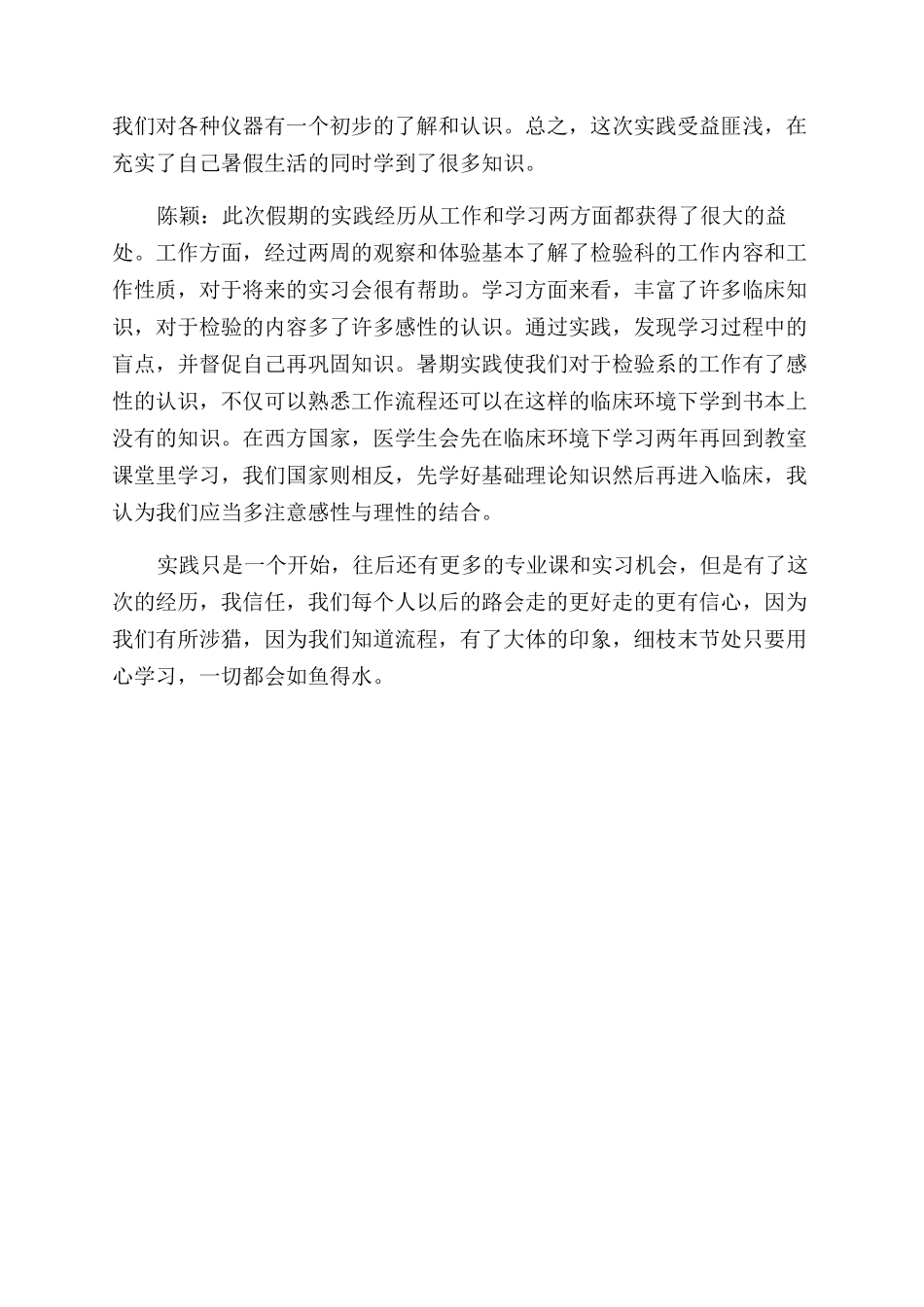 我们对各种仪器有一个初步的了解和认识。总之，这次实践受益匪浅，在充实了自己暑假生活的同时学到了很多知识。

陈颖：此次假期的实践经历从工作和学习两方面都获得了很大的益处。工作方面，经过两周的观察和体验基本了解了检验科的工作内容和工作性质，对于将来的实习会很有帮助。学习方面来看，丰富了许多临床知识，对于检验的内容多了许多感性的认识。通过实践，发现学习过程中的盲点，并督促自己再巩固知识。暑期实践使我们对于检验系的工作有了感性的认识，不仅可以熟悉工作流程还可以在这样的临床环境下学到书本上没有的知识。在西方国家，医学生会先在临床环境下学习两年再回到教室课堂里学习，我们国家则相反，先学好基础理论知识然后再进入临床，我认为我们应当多注意感性与理性的结合。

实践只是一个开始，往后还有更多的专业课和实习机会，但是有了这次的经历，我信任，我们每个人以后的路会走的更好走的更有信心，因为我们有所涉猎，因为我们知道流程，有了大体的印象，细枝末节处只要用心学习，一切都会如鱼得水。